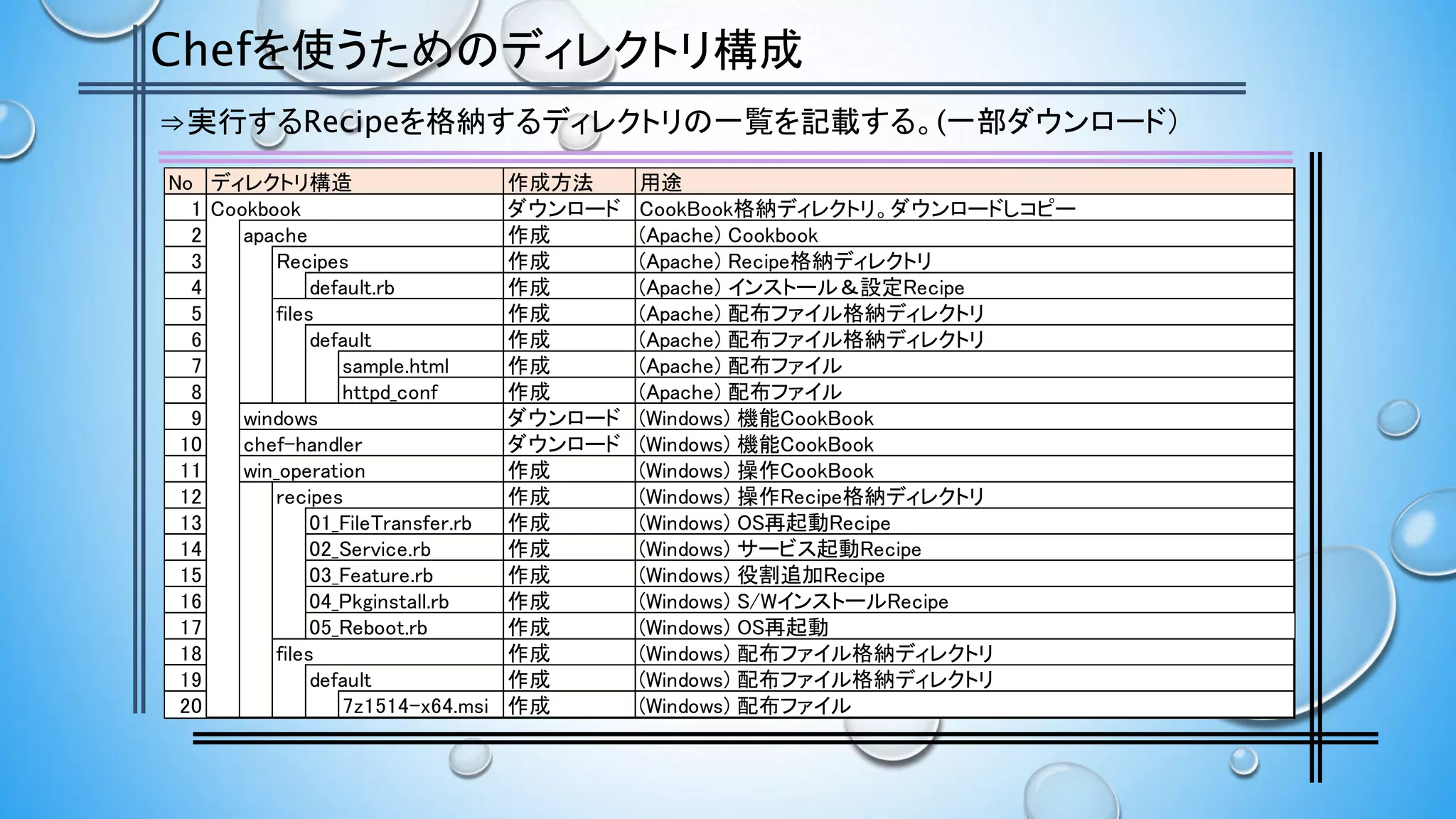 Chefを使うためのディレクトリ構成

⇒実行するRecipeを格納するディレクトリの一覧を記載する。(一部ダウンロード)

| No | ディレクトリ構造 | 作成方法 | 用途 |
|---|---|---|---|
| 1 | Cookbook | ダウンロード | CookBook格納ディレクトリ。ダウンロードしコピー |
| 2 | apache | 作成 | (Apache) Cookbook |
| 3 | Recipes | 作成 | (Apache) Recipe格納ディレクトリ |
| 4 | default.rb | 作成 | (Apache) インストール&設定Recipe |
| 5 | files | 作成 | (Apache) 配布ファイル格納ディレクトリ |
| 6 | default | 作成 | (Apache) 配布ファイル格納ディレクトリ |
| 7 | sample.html | 作成 | (Apache) 配布ファイル |
| 8 | httpd_conf | 作成 | (Apache) 配布ファイル |
| 9 | windows | ダウンロード | (Windows) 機能CookBook |
| 10 | chef-handler | ダウンロード | (Windows) 機能CookBook |
| 11 | win_operation | 作成 | (Windows) 操作CookBook |
| 12 | recipes | 作成 | (Windows) 操作Recipe格納ディレクトリ |
| 13 | 01_FileTransfer.rb | 作成 | (Windows) OS再起動Recipe |
| 14 | 02_Service.rb | 作成 | (Windows) サービス起動Recipe |
| 15 | 03_Feature.rb | 作成 | (Windows) 役割追加Recipe |
| 16 | 04_Pkginstall.rb | 作成 | (Windows) S/WインストールRecipe |
| 17 | 05_Reboot.rb | 作成 | (Windows) OS再起動 |
| 18 | files | 作成 | (Windows) 配布ファイル格納ディレクトリ |
| 19 | default | 作成 | (Windows) 配布ファイル格納ディレクトリ |
| 20 | 7z1514-x64.msi | 作成 | (Windows) 配布ファイル |